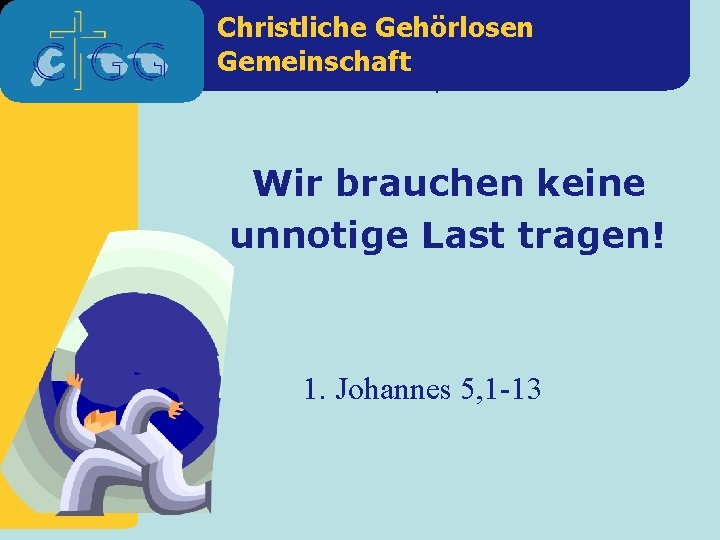 CGG

Christliche Gehörlosen Gemeinschaft

Wir brauchen keine unnotige Last tragen!

1. Johannes 5,1-13